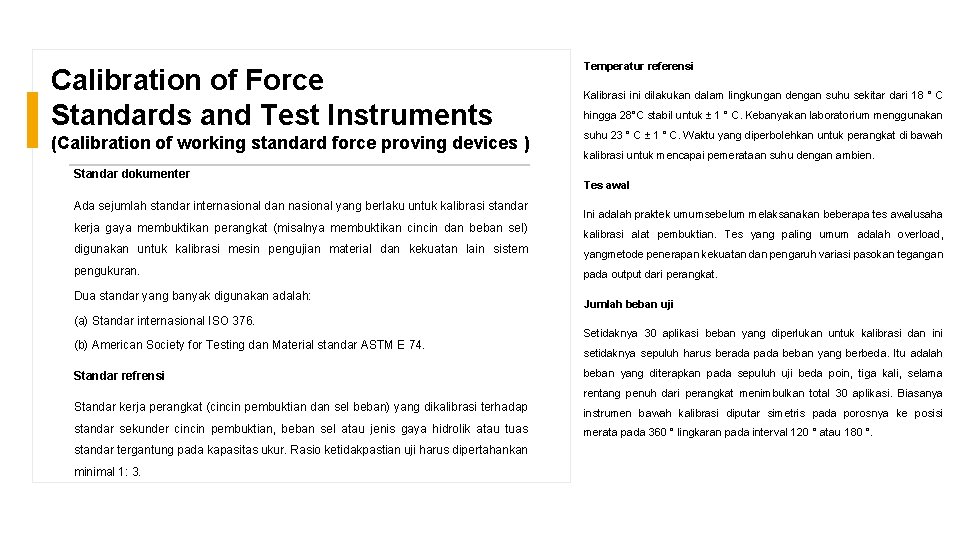 Calibration of Force Standards and Test Instruments

(Calibration of working standard force proving devices )

Standar dokumenter

Ada sejumlah standar internasional dan nasional yang berlaku untuk kalibrasi standar kerja gaya membuktikan perangkat (misalnya membuktikan cincin dan beban sel) digunakan untuk kalibrasi mesin pengujian material dan kekuatan lain sistem pengukuran.

Dua standar yang banyak digunakan adalah:

(a) Standar internasional ISO 376.

(b) American Society for Testing dan Material standar ASTM E 74.

Standar refrensi

Standar kerja perangkat (cincin pembuktian dan sel beban) yang dikalibrasi terhadap standar sekunder cincin pembuktian, beban sel atau jenis gaya hidrolik atau tuas standar tergantung pada kapasitas ukur. Rasio ketidakpastian uji harus dipertahankan minimal 1: 3.

Temperatur referensi

Kalibrasi ini dilakukan dalam lingkungan dengan suhu sekitar dari 18 ° C hingga 28°C stabil untuk ± 1 ° C. Kebanyakan laboratorium menggunakan suhu 23 ° C ± 1 ° C. Waktu yang diperbolehkan untuk perangkat di bawah kalibrasi untuk mencapai pemerataan suhu dengan ambien.

Tes awal

Ini adalah praktek umumsebelum melaksanakan beberapa tes awalusaha kalibrasi alat pembuktian. Tes yang paling umum adalah overload, yangmetode penerapan kekuatan dan pengaruh variasi pasokan tegangan pada output dari perangkat.

Jumlah beban uji

Setidaknya 30 aplikasi beban yang diperlukan untuk kalibrasi dan ini setidaknya sepuluh harus berada pada beban yang berbeda. Itu adalah beban yang diterapkan pada sepuluh uji beda poin, tiga kali, selama rentang penuh dari perangkat menimbulkan total 30 aplikasi. Biasanya instrumen bawah kalibrasi diputar simetris pada porosnya ke posisi merata pada 360 ° lingkaran pada interval 120 ° atau 180 °.